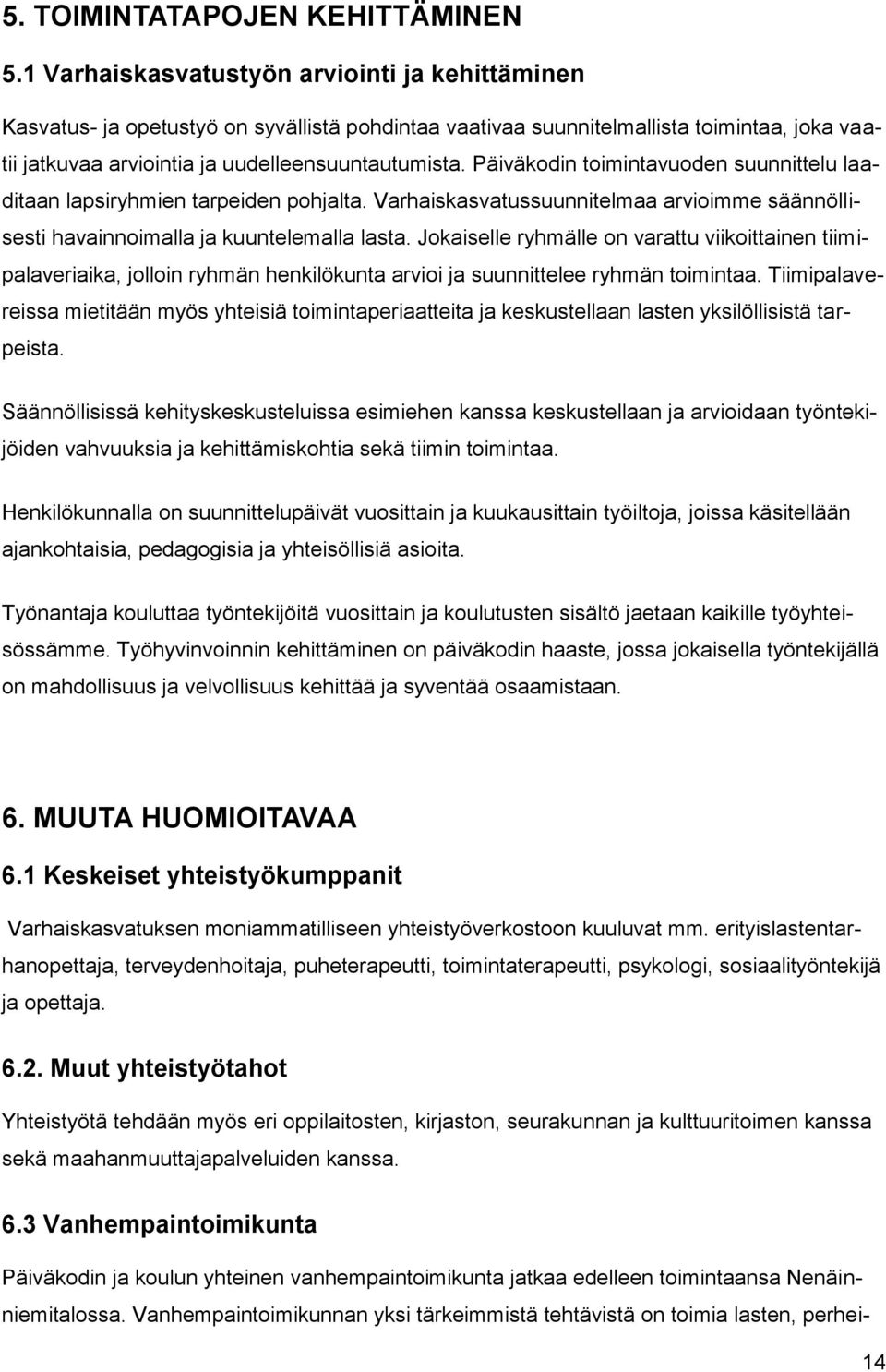 5. TOIMINTATAPOJEN KEHITTÄMINEN

5.1 Varhaiskasvatustyön arviointi ja kehittäminen

Kasvatus- ja opetustyö on syvällistä pohdintaa vaativaa suunnitelmallista toimintaa, joka vaatii jatkuvaa arviointia ja uudelleensuuntautumista. Päiväkodin toimintavuoden suunnittelu laaditaan lapsiryhmien tarpeiden pohjalta. Varhaiskasvatussuunnitelmaa arvioimme säännöllisesti havainnoimalla ja kuuntelemalla lasta. Jokaiselle ryhmälle on varattu viikoittainen tiimipalaveriaika, jolloin ryhmän henkilökunta arvioi ja suunnittelee ryhmän toimintaa. Tiimipalavereissa mietitään myös yhteisiä toimintaperiaatteita ja keskustellaan lasten yksilöllisistä tarpeista.

Säännöllisissä kehityskeskusteluissa esimiehen kanssa keskustellaan ja arvioidaan työntekijöiden vahvuuksia ja kehittämiskohtia sekä tiimin toimintaa.

Henkilökunnalla on suunnittelupäivät vuosittain ja kuukausittain työiltoja, joissa käsitellään ajankohtaisia, pedagogisia ja yhteisöllisiä asioita.

Työnantaja kouluttaa työntekijöitä vuosittain ja koulutusten sisältö jaetaan kaikille työyhteisössämme. Työhyvinvoinnin kehittäminen on päiväkodin haaste, jossa jokaisella työntekijällä on mahdollisuus ja velvollisuus kehittää ja syventää osaamistaan.

6. MUUTA HUOMIOITAVAA

6.1 Keskeiset yhteistyökumppanit

Varhaiskasvatuksen moniammatilliseen yhteistyöverkostoon kuuluvat mm. erityislastentarhanopettaja, terveydenhoitaja, puheterapeutti, toimintaterapeutti, psykologi, sosiaalityöntekijä ja opettaja.

6.2. Muut yhteistyötahot

Yhteistyötä tehdään myös eri oppilaitosten, kirjaston, seurakunnan ja kulttuuritoimen kanssa sekä maahanmuuttajapalveluiden kanssa.

6.3 Vanhempaintoimikunta

Päiväkodin ja koulun yhteinen vanhempaintoimikunta jatkaa edelleen toimintaansa Nenäinniemitalossa. Vanhempaintoimikunnan yksi tärkeimmistä tehtävistä on toimia lasten, perhei-

14